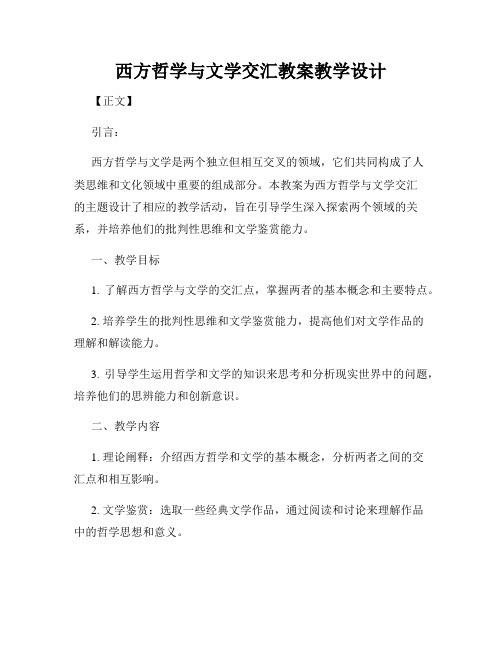 西方哲学与文学交汇教案教学设计

【正文】

引言：

西方哲学与文学是两个独立但相互交叉的领域，它们共同构成了人类思维和文化领域中重要的组成部分。本教案为西方哲学与文学交汇的主题设计了相应的教学活动，旨在引导学生深入探索两个领域的关系，并培养他们的批判性思维和文学鉴赏能力。

一、教学目标

1. 了解西方哲学与文学的交汇点，掌握两者的基本概念和主要特点。

2. 培养学生的批判性思维和文学鉴赏能力，提高他们对文学作品的理解和解读能力。

3. 引导学生运用哲学和文学的知识来思考和分析现实世界中的问题，培养他们的思辨能力和创新意识。

二、教学内容

1. 理论阐释：介绍西方哲学和文学的基本概念，分析两者之间的交汇点和相互影响。

2. 文学鉴赏：选取一些经典文学作品，通过阅读和讨论来理解作品中的哲学思想和意义。